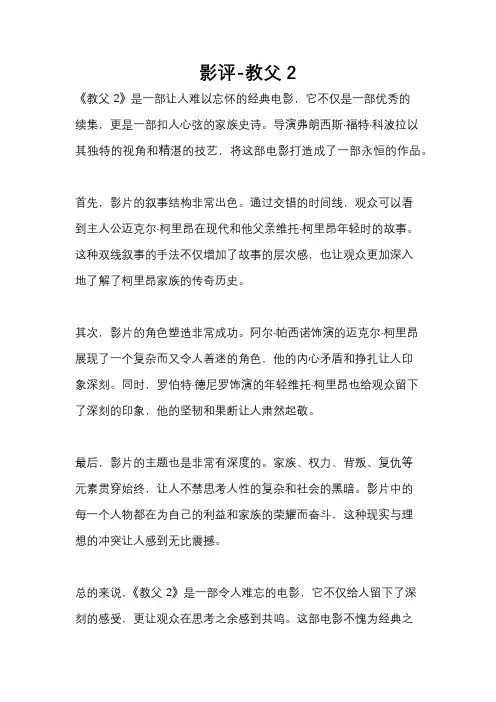 影评-教父 2

《教父 2》是一部让人难以忘怀的经典电影，它不仅是一部优秀的续集，更是一部扣人心弦的家族史诗。导演弗朗西斯·福特·科波拉以其独特的视角和精湛的技艺，将这部电影打造成了一部永恒的作品。

首先，影片的叙事结构非常出色。通过交错的时间线，观众可以看到主人公迈克尔·柯里昂在现代和他父亲维托·柯里昂年轻时的故事。这种双线叙事的手法不仅增加了故事的层次感，也让观众更加深入地了解了柯里昂家族的传奇历史。

其次，影片的角色塑造非常成功。阿尔·帕西诺饰演的迈克尔·柯里昂展现了一个复杂而又令人着迷的角色，他的内心矛盾和挣扎让人印象深刻。同时，罗伯特·德尼罗饰演的年轻维托·柯里昂也给观众留下了深刻的印象，他的坚韧和果断让人肃然起敬。

最后，影片的主题也是非常有深度的。家族、权力、背叛、复仇等元素贯穿始终，让人不禁思考人性的复杂和社会的黑暗。影片中的每一个人物都在为自己的利益和家族的荣耀而奋斗，这种现实与理想的冲突让人感到无比震撼。

总的来说，《教父 2》是一部令人难忘的电影，它不仅给人留下了深刻的感受，更让观众在思考之余感到共鸣。这部电影不愧为经典之